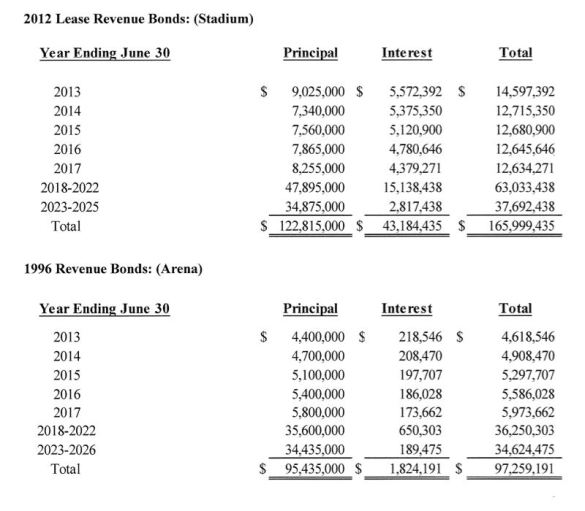 2012 Lease Revenue Bonds: (Stadium)

| Year Ending June 30 | Principal | Interest | Total |
|---|---|---|---|
| 2013 | $ 9,025,000 | $ 5,572,392 | $ 14,597,392 |
| 2014 | 7,340,000 | 5,375,350 | 12,715,350 |
| 2015 | 7,560,000 | 5,120,900 | 12,680,900 |
| 2016 | 7,865,000 | 4,780,646 | 12,645,646 |
| 2017 | 8,255,000 | 4,379,271 | 12,634,271 |
| 2018-2022 | 47,895,000 | 15,138,438 | 63,033,438 |
| 2023-2025 | 34,875,000 | 2,817,438 | 37,692,438 |
| Total | $ 122,815,000 | $ 43,184,435 | $ 165,999,435 |

1996 Revenue Bonds: (Arena)

| Year Ending June 30 | Principal | Interest | Total |
|---|---|---|---|
| 2013 | $ 4,400,000 | $ 218,546 | $ 4,618,546 |
| 2014 | 4,700,000 | 208,470 | 4,908,470 |
| 2015 | 5,100,000 | 197,707 | 5,297,707 |
| 2016 | 5,400,000 | 186,028 | 5,586,028 |
| 2017 | 5,800,000 | 173,662 | 5,973,662 |
| 2018-2022 | 35,600,000 | 650,303 | 36,250,303 |
| 2023-2026 | 34,435,000 | 189,475 | 34,624,475 |
| Total | $ 95,435,000 | $ 1,824,191 | $ 97,259,191 |